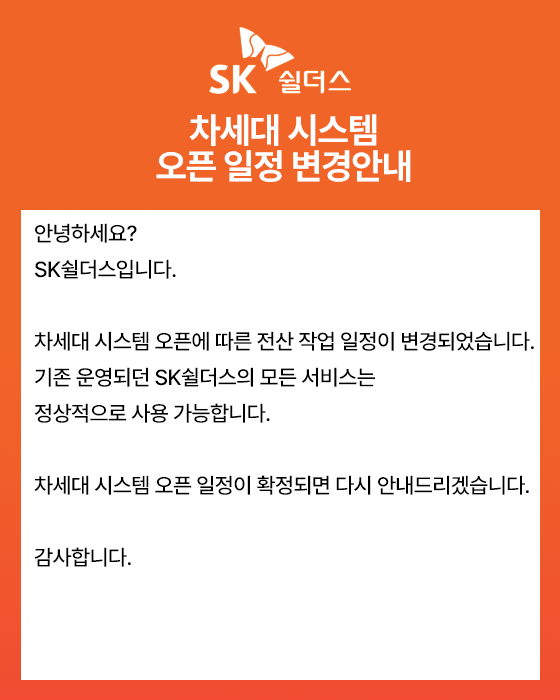 SK 쉴더스

차세대 시스템
오픈 일정 변경안내

안녕하세요?
SK쉴더스입니다.

차세대 시스템 오픈에 따른 전산 작업 일정이 변경되었습니다.
기존 운영되던 SK쉴더스의 모든 서비스는
정상적으로 사용 가능합니다.

차세대 시스템 오픈 일정이 확정되면 다시 안내드리겠습니다.

감사합니다.